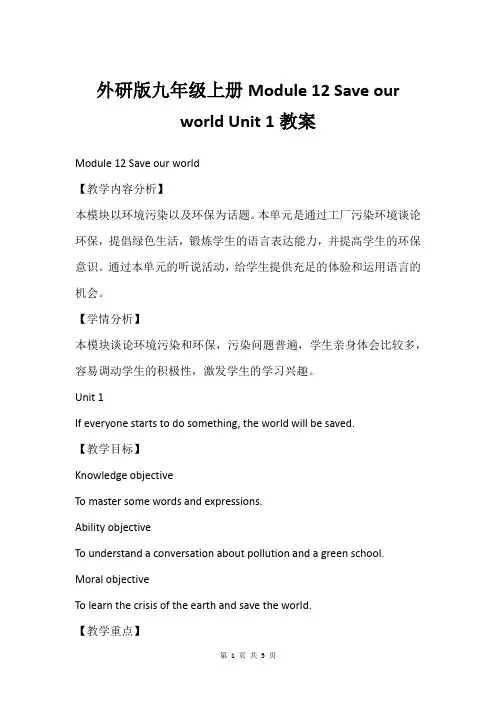 外研版九年级上册 Module 12 Save our world Unit 1 教案

Module 12 Save our world

【教学内容分析】

本模块以环境污染以及环保为话题。本单元是通过工厂污染环境谈论环保，提倡绿色生活，锻炼学生的语言表达能力，并提高学生的环保意识。通过本单元的听说活动，给学生提供充足的体验和运用语言的机会。

【学情分析】

本模块谈论环境污染和环保，污染问题普遍，学生亲身体会比较多，容易调动学生的积极性，激发学生的学习兴趣。

Unit 1

If everyone starts to do something, the world will be saved.

【教学目标】

Knowledge objective

To master some words and expressions.

Ability objective

To understand a conversation about pollution and a green school.

Moral objective

To learn the crisis of the earth and save the world.

【教学重点】

第 1 页 共 5 页